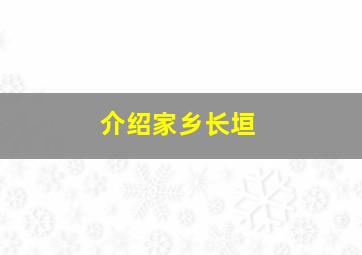 介绍家乡长垣